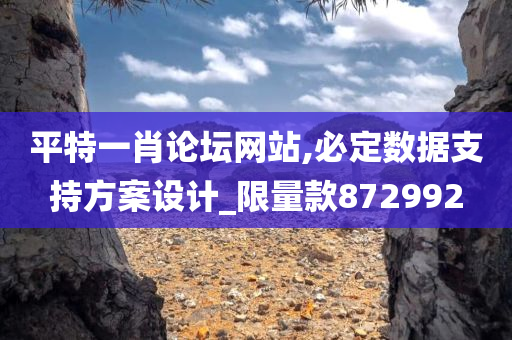 平特一肖论坛网站,必定数据支持方案设计_限量款872992